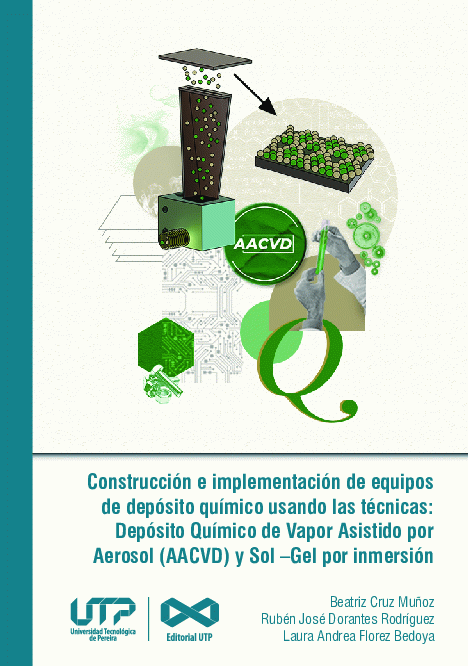 AACVD

Q

Construcción e implementación de equipos de depósito químico usando las técnicas: Depósito Químico de Vapor Asistido por Aerosol (AACVD) y Sol –Gel por inmersión

UTP
Universidad Tecnológica de Pereira

Editorial UTP

Beatriz Cruz Muñoz
Rubén José Dorantes Rodríguez
Laura Andrea Florez Bedoya